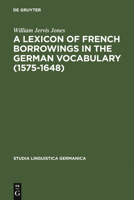 DE GRUYTER

William Jervis Jones

A LEXICON OF FRENCH BORROWINGS IN THE GERMAN VOCABULARY (1575-1648)

STUDIA LINGUISTICA GERMANICA

DE
G